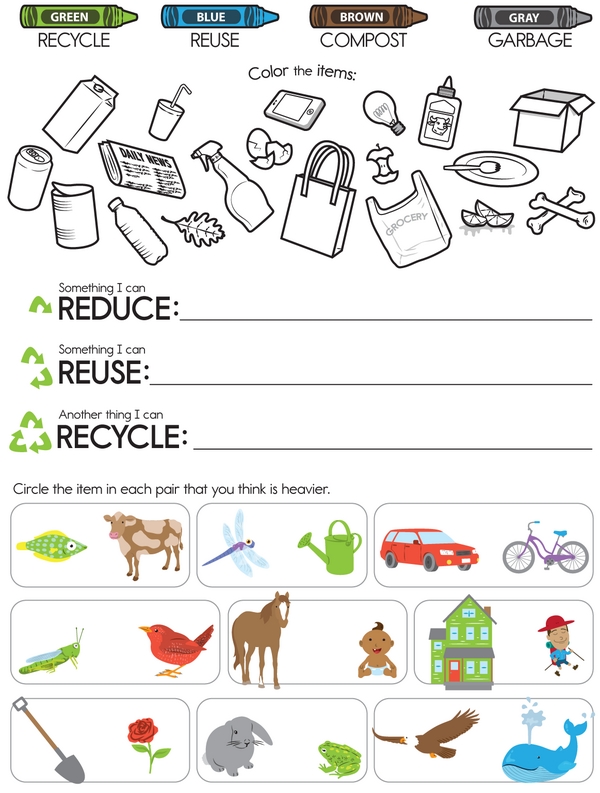 GREEN
RECYCLE

BLUE
REUSE

BROWN
COMPOST

GRAY
GARBAGE

Color the items:

DAILY NEWS

GROCERY

Something I can
REDUCE: ____

Something I can
REUSE: ____

Another thing I can
RECYCLE: ____

Circle the item in each pair that you think is heavier.